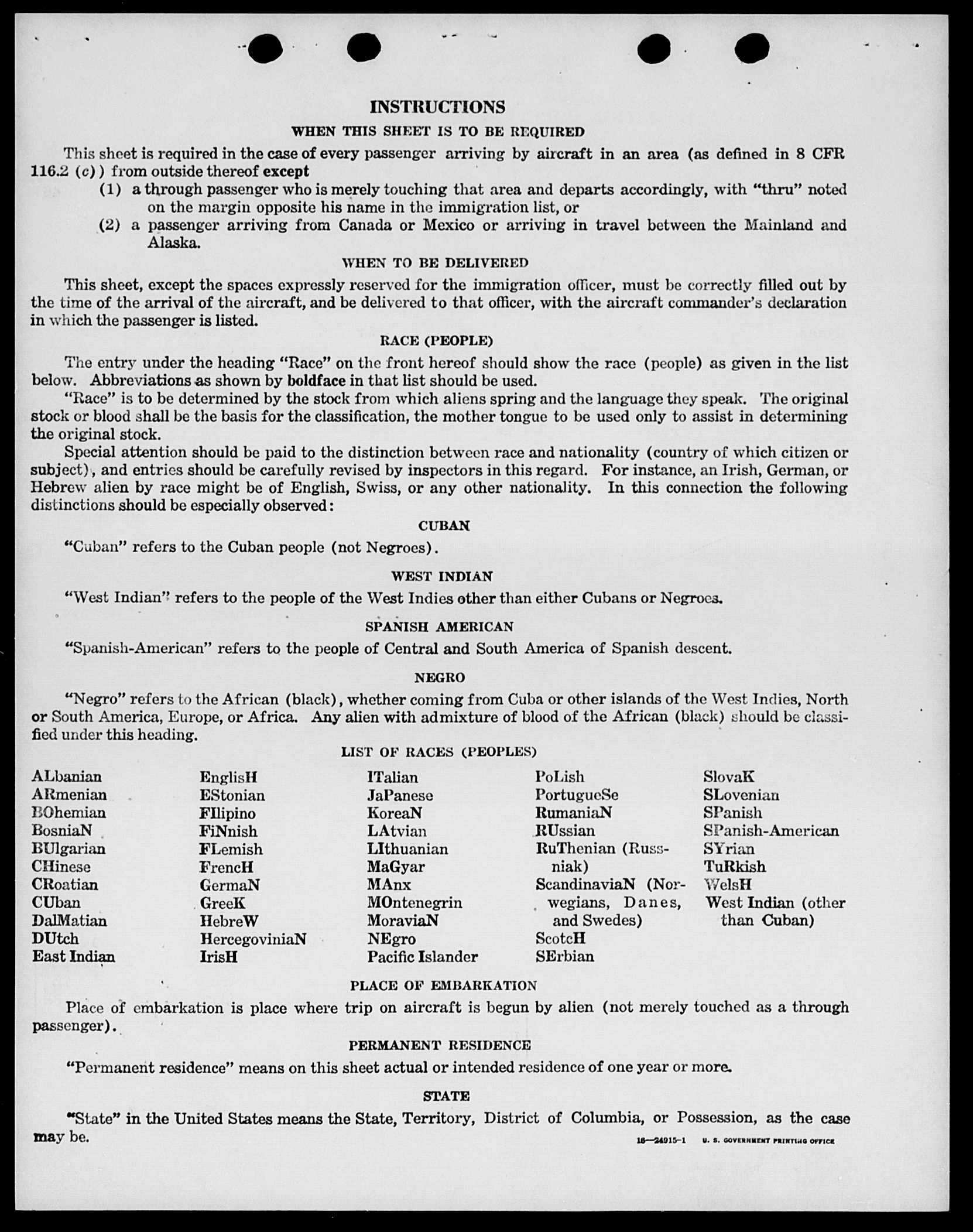 INSTRUCTIONS

WHEN THIS SHEET IS TO BE REQUIRED

This sheet is required in the case of every passenger arriving by aircraft in an area (as defined in 8 CFR 116.2 (c)) from outside thereof except

(1) a through passenger who is merely touching that area and departs accordingly, with "thru" noted on the margin opposite his name in the immigration list, or

(2) a passenger arriving from Canada or Mexico or arriving in travel between the Mainland and Alaska.

WHEN TO BE DELIVERED

This sheet, except the spaces expressly reserved for the immigration officer, must be correctly filled out by the time of the arrival of the aircraft, and be delivered to that officer, with the aircraft commander's declaration in which the passenger is listed.

RACE (PEOPLE)

The entry under the heading "Race" on the front hereof should show the race (people) as given in the list below. Abbreviations as shown by boldface in that list should be used.

"Race" is to be determined by the stock from which aliens spring and the language they speak. The original stock or blood shall be the basis for the classification, the mother tongue to be used only to assist in determining the original stock.

Special attention should be paid to the distinction between race and nationality (country of which citizen or subject), and entries should be carefully revised by inspectors in this regard. For instance, an Irish, German, or Hebrew alien by race might be of English, Swiss, or any other nationality. In this connection the following distinctions should be especially observed:

CUBAN

"Cuban" refers to the Cuban people (not Negroes).

WEST INDIAN

"West Indian" refers to the people of the West Indies other than either Cubans or Negroes.

SPANISH AMERICAN

"Spanish-American" refers to the people of Central and South America of Spanish descent.

NEGRO

"Negro" refers to the African (black), whether coming from Cuba or other islands of the West Indies, North or South America, Europe, or Africa. Any alien with admixture of blood of the African (black) should be classified under this heading.

LIST OF RACES (PEOPLES)

ALbanian
ARmenian
BOhemian
BosniaN
BUlgarian
CHinese
CRoatian
CUban
DalMatian
DUtch
East Indian

EnglisH
EStonian
FIlipino
FiNnish
FLemish
FrencH
GermaN
GreeK
HebreW
HercegoviniaN
IrisH

ITalian
JaPanese
KoreaN
LAtvian
LIthuanian
MaGyar
MAnx
MOntenegrin
MoraviaN
NEgro
Pacific Islander

PoLish
PortugueSe
RumaniaN
RUssian
RuThenian (Russniak)
ScandinaviaN (Norwegians, Danes, and Swedes)
ScotcH
SErbian

SlovaK
SLovenian
SPanish
SPanish-American
SYrian
TuRkish
WelsH
West Indian (other than Cuban)

PLACE OF EMBARKATION

Place of embarkation is place where trip on aircraft is begun by alien (not merely touched as a through passenger).

PERMANENT RESIDENCE

"Permanent residence" means on this sheet actual or intended residence of one year or more.

STATE

"State" in the United States means the State, Territory, District of Columbia, or Possession, as the case may be.

16—24915-1 U. S. GOVERNMENT PRINTING OFFICE